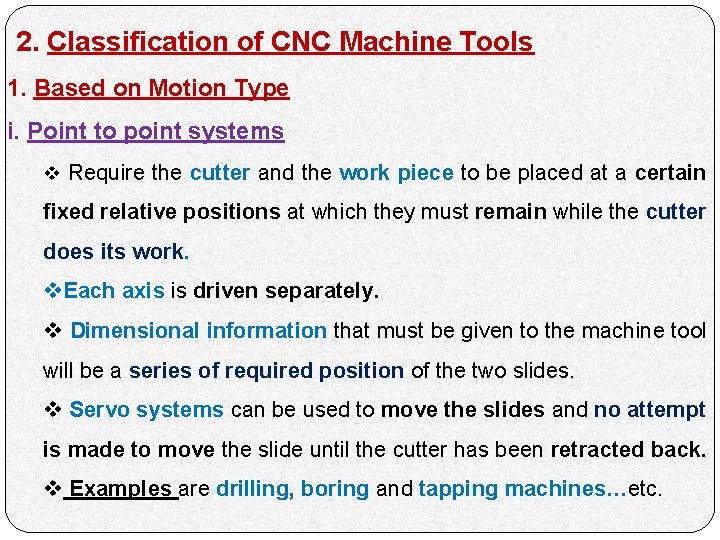 2. Classification of CNC Machine Tools

1. Based on Motion Type

i. Point to point systems

❖ Require the cutter and the work piece to be placed at a certain fixed relative positions at which they must remain while the cutter does its work.

❖Each axis is driven separately.

❖ Dimensional information that must be given to the machine tool will be a series of required position of the two slides.

❖ Servo systems can be used to move the slides and no attempt is made to move the slide until the cutter has been retracted back.

❖ Examples are drilling, boring and tapping machines…etc.